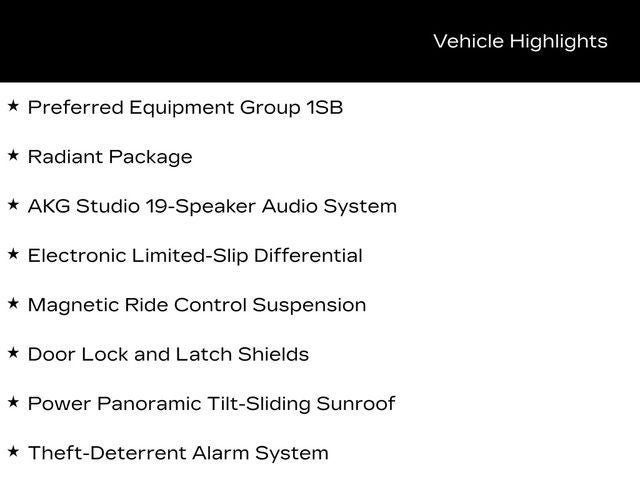 Vehicle Highlights

★ Preferred Equipment Group 1SB

★ Radiant Package

★ AKG Studio 19-Speaker Audio System

★ Electronic Limited-Slip Differential

★ Magnetic Ride Control Suspension

★ Door Lock and Latch Shields

★ Power Panoramic Tilt-Sliding Sunroof

★ Theft-Deterrent Alarm System